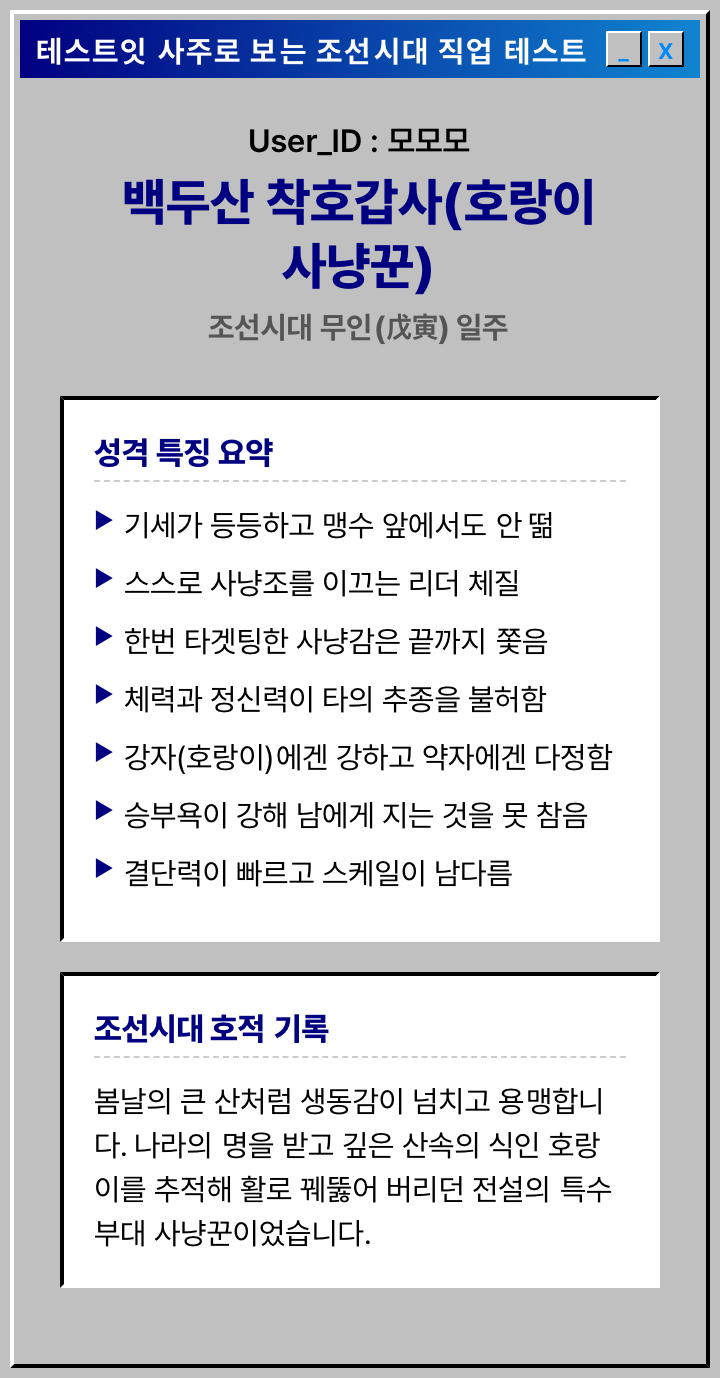 테스트잇 사주로 보는 조선시대 직업 테스트 _ X

User_ID : 모모모

백두산 착호갑사(호랑이 사냥꾼)

조선시대 무인(戊寅) 일주

성격 특징 요약

▶ 기세가 등등하고 맹수 앞에서도 안 떪

▶ 스스로 사냥조를 이끄는 리더 체질

▶ 한번 타겟팅한 사냥감은 끝까지 쫓음

▶ 체력과 정신력이 타의 추종을 불허함

▶ 강자(호랑이)에겐 강하고 약자에겐 다정함

▶ 승부욕이 강해 남에게 지는 것을 못 참음

▶ 결단력이 빠르고 스케일이 남다름

조선시대 호적 기록

봄날의 큰 산처럼 생동감이 넘치고 용맹합니다. 나라의 명을 받고 깊은 산속의 식인 호랑이를 추적해 활로 꿰뚫어 버리던 전설의 특수부대 사냥꾼이었습니다.